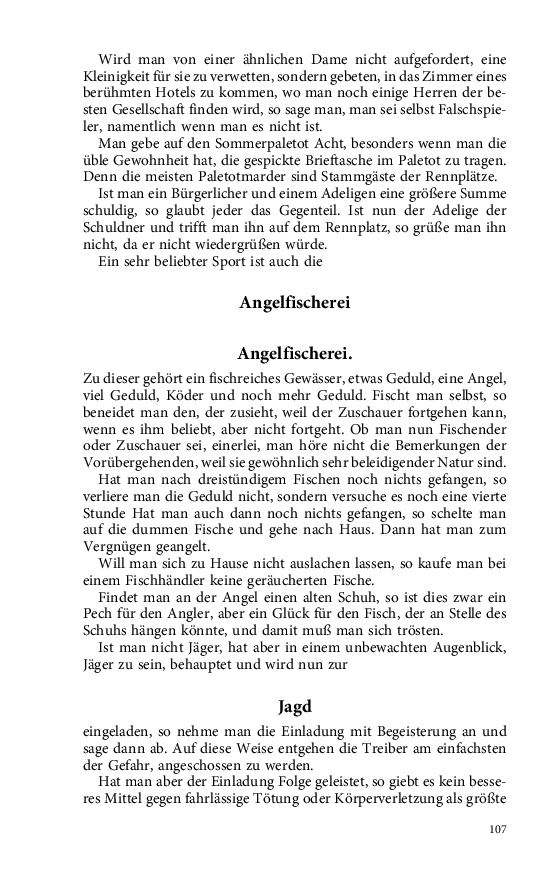 Wird man von einer ähnlichen Dame nicht aufgefordert, eine Kleinigkeit für sie zu verwetten, sondern gebeten, in das Zimmer eines berühmten Hotels zu kommen, wo man noch einige Herren der besten Gesellschaft finden wird, so sage man, man sei selbst Falschspieler, namentlich wenn man es nicht ist.

Man gebe auf den Sommerpaletot Acht, besonders wenn man die üble Gewohnheit hat, die gespickte Brieftasche im Paletot zu tragen. Denn die meisten Paletotmarder sind Stammgäste der Rennplätze.

Ist man ein Bürgerlicher und einem Adeligen eine größere Summe schuldig, so glaubt jeder das Gegenteil. Ist nun der Adelige der Schuldner und trifft man ihn auf dem Rennplatz, so grüße man ihn nicht, da er nicht wiedergrüßen würde.

Ein sehr beliebter Sport ist auch die

Angelfischerei

Angelfischerei.

Zu dieser gehört ein fischreiches Gewässer, etwas Geduld, eine Angel, viel Geduld, Köder und noch mehr Geduld. Fischt man selbst, so beneidet man den, der zusieht, weil der Zuschauer fortgehen kann, wenn es ihm beliebt, aber nicht fortgeht. Ob man nun Fischender oder Zuschauer sei, einerlei, man höre nicht die Bemerkungen der Vorübergehenden, weil sie gewöhnlich sehr beleidigender Natur sind.

Hat man nach dreistündigem Fischen noch nichts gefangen, so verliere man die Geduld nicht, sondern versuche es noch eine vierte Stunde Hat man auch dann noch nichts gefangen, so schelte man auf die dummen Fische und gehe nach Haus. Dann hat man zum Vergnügen geangelt.

Will man sich zu Hause nicht auslachen lassen, so kaufe man bei einem Fischhändler keine geräucherten Fische.

Findet man an der Angel einen alten Schuh, so ist dies zwar ein Pech für den Angler, aber ein Glück für den Fisch, der an Stelle des Schuhs hängen könnte, und damit muß man sich trösten.

Ist man nicht Jäger, hat aber in einem unbewachten Augenblick, Jäger zu sein, behauptet und wird nun zur

Jagd

eingeladen, so nehme man die Einladung mit Begeisterung an und sage dann ab. Auf diese Weise entgehen die Treiber am einfachsten der Gefahr, angeschossen zu werden.

Hat man aber der Einladung Folge geleistet, so giebt es kein besseres Mittel gegen fahrlässige Tötung oder Körperverletzung als größte

107